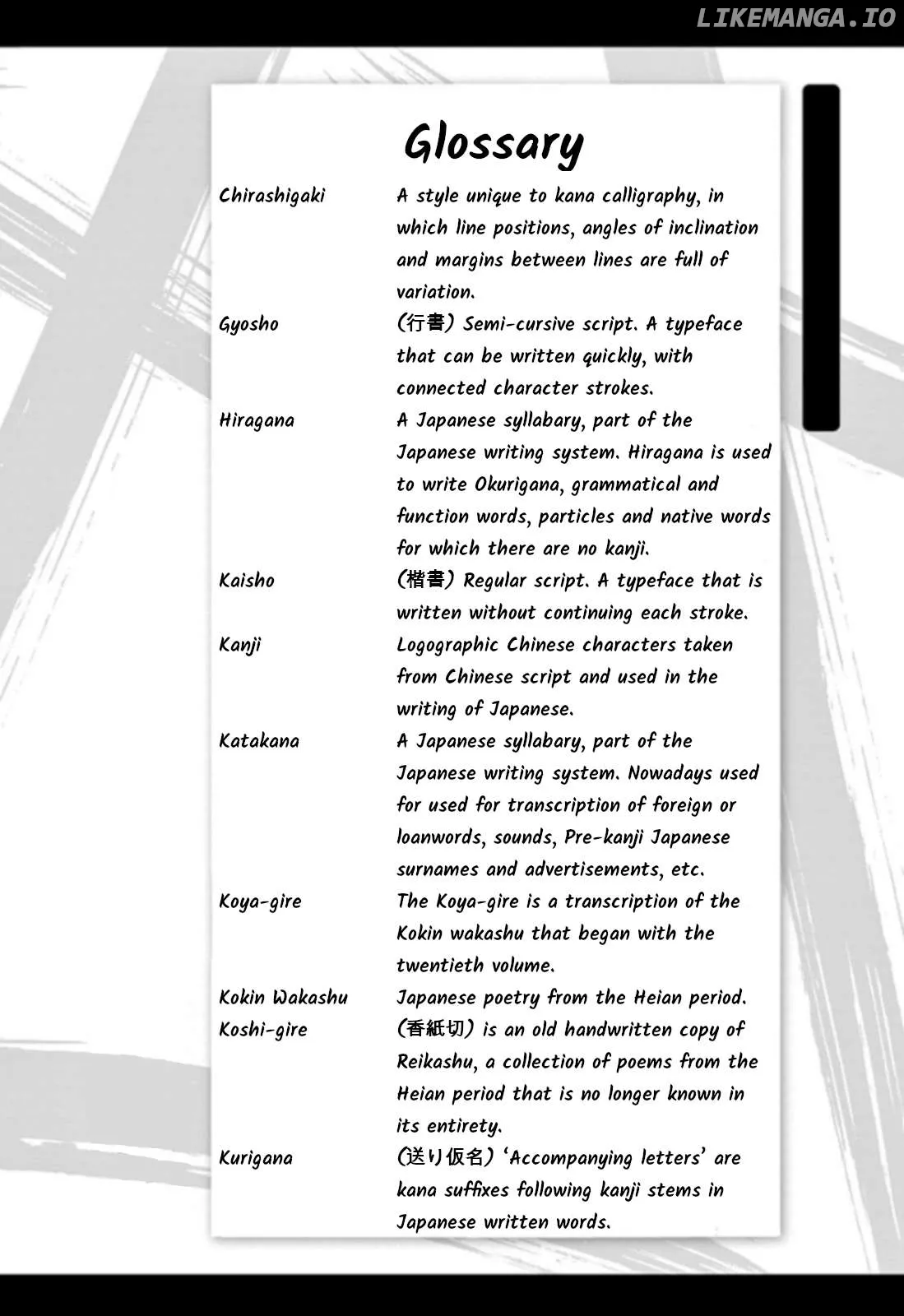 Glossary

Chirashigaki
A style unique to kana calligraphy, in which line positions, angles of inclination and margins between lines are full of variation.

Gyosho
(行書) Semi-cursive script. A typeface that can be written quickly, with connected character strokes.

Hiragana
A Japanese syllabary, part of the Japanese writing system. Hiragana is used to write Okurigana, grammatical and function words, particles and native words for which there are no kanji.

Kaisho
(楷書) Regular script. A typeface that is written without continuing each stroke.

Kanji
Logographic Chinese characters taken from Chinese script and used in the writing of Japanese.

Katakana
A Japanese syllabary, part of the Japanese writing system. Nowadays used for used for transcription of foreign or loanwords, sounds, Pre-kanji Japanese surnames and advertisements, etc.

Koya-gire
The Koya-gire is a transcription of the Kokin wakashu that began with the twentieth volume.

Kokin Wakashu
Japanese poetry from the Heian period.

Koshi-gire
(香紙切) is an old handwritten copy of Reikashu, a collection of poems from the Heian period that is no longer known in its entirety.

Kurigana
(送り仮名) 'Accompanying letters' are kana suffixes following kanji stems in Japanese written words.

LIKEMANGA.IO